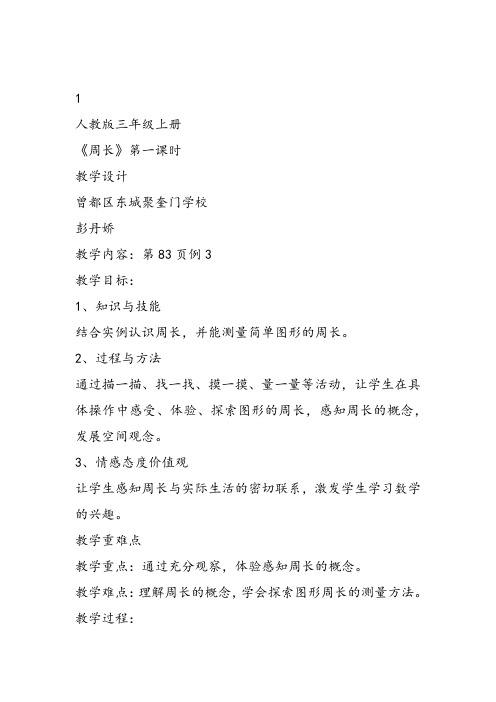 1

人教版三年级上册

《周长》第一课时

教学设计

曾都区东城聚奎门学校

彭丹娇

教学内容：第 83 页例 3

教学目标：

1、知识与技能

结合实例认识周长，并能测量简单图形的周长。

2、过程与方法

通过描一描、找一找、摸一摸、量一量等活动，让学生在具体操作中感受、体验、探索图形的周长，感知周长的概念，发展空间观念。

3、情感态度价值观

让学生感知周长与实际生活的密切联系，激发学生学习数学的兴趣。

教学重难点

教学重点：通过充分观察，体验感知周长的概念。

教学难点：理解周长的概念，学会探索图形周长的测量方法。

教学过程：